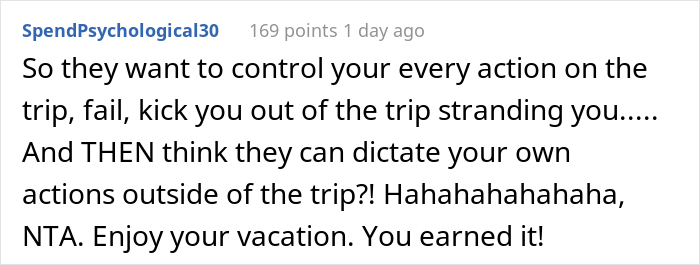 SpendPsychological30 169 points 1 day ago

So they want to control your every action on the trip, fail, kick you out of the trip stranding you..... And THEN think they can dictate your own actions outside of the trip?! Hahahahahahaha, NTA. Enjoy your vacation. You earned it!